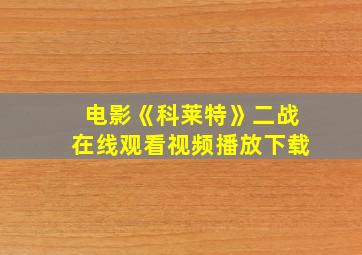 电影《科莱特》二战
在线观看视频播放下载